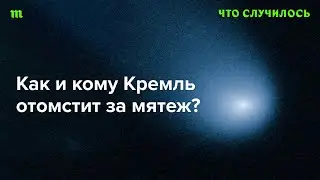 m

ЧТО СЛУЧИЛОСЬ

Как и кому Кремль отомстит за мятеж?